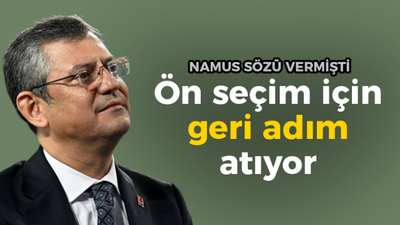 NAMUS SÖZÜ VERMİŞTİ

Ön seçim için geri adım atıyor